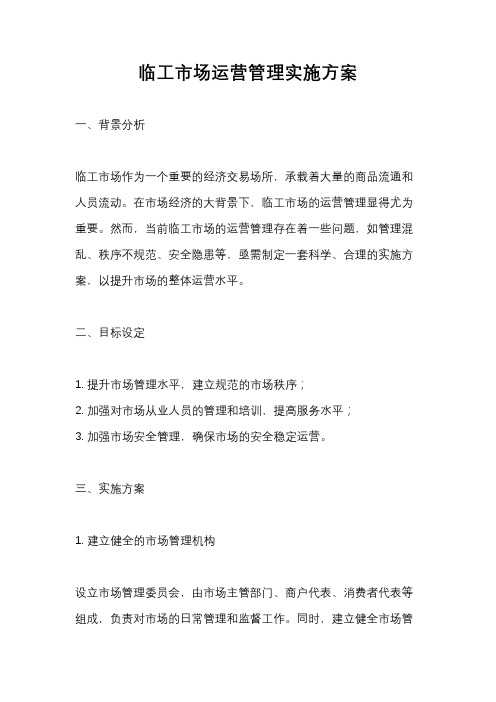 临工市场运营管理实施方案

一、背景分析

临工市场作为一个重要的经济交易场所，承载着大量的商品流通和人员流动。在市场经济的大背景下，临工市场的运营管理显得尤为重要。然而，当前临工市场的运营管理存在着一些问题，如管理混乱、秩序不规范、安全隐患等，亟需制定一套科学、合理的实施方案，以提升市场的整体运营水平。

二、目标设定

1. 提升市场管理水平，建立规范的市场秩序；
2. 加强对市场从业人员的管理和培训，提高服务水平；
3. 加强市场安全管理，确保市场的安全稳定运营。

三、实施方案

1. 建立健全的市场管理机构

设立市场管理委员会，由市场主管部门、商户代表、消费者代表等组成，负责对市场的日常管理和监督工作。同时，建立健全市场管